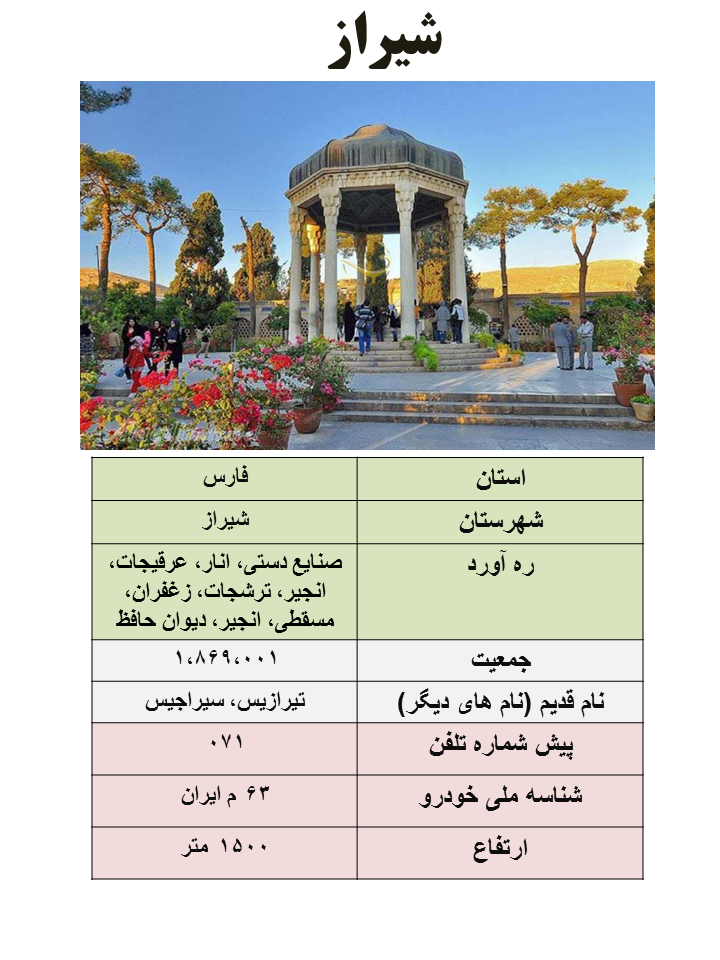 شیراز

| استان | فارس |
|---|---|
| شهرستان | شیراز |
| ره آورد | صنایع دستی، انار، عرقیجات، انجیر، ترشجات، زغفران، مسقطی، انجیر، دیوان حافظ |
| جمعیت | ۱،۸۶۹،۰۰۱ |
| نام قدیم (نام های دیگر) | تیرازیس، سیراجیس |
| پیش شماره تلفن | ۰۷۱ |
| شناسه ملی خودرو | ۶۳ م ایران |
| ارتفاع | ۱۵۰۰ متر |